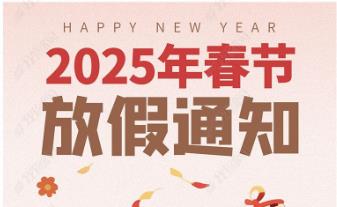 HAPPY NEW YEAR

2025年春节

放假通知